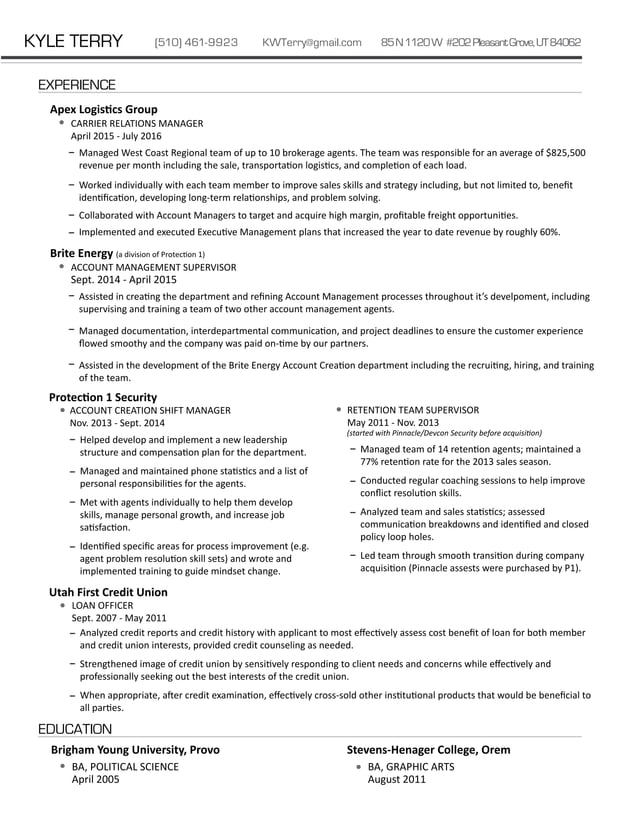 KYLE TERRY (510) 461-9923 KWTerry@gmail.com 85 N 1120 W #202 Pleasant Grove, UT 84062

EXPERIENCE

Apex Logistics Group

• CARRIER RELATIONS MANAGER
April 2015 - July 2016

– Managed West Coast Regional team of up to 10 brokerage agents. The team was responsible for an average of $825,500 revenue per month including the sale, transportation logistics, and completion of each load.

– Worked individually with each team member to improve sales skills and strategy including, but not limited to, benefit identification, developing long-term relationships, and problem solving.

– Collaborated with Account Managers to target and acquire high margin, profitable freight opportunities.

– Implemented and executed Executive Management plans that increased the year to date revenue by roughly 60%.

Brite Energy (a division of Protection 1)

• ACCOUNT MANAGEMENT SUPERVISOR
Sept. 2014 - April 2015

– Assisted in creating the department and refining Account Management processes throughout it's develpoment, including supervising and training a team of two other account management agents.

– Managed documentation, interdepartmental communication, and project deadlines to ensure the customer experience flowed smoothy and the company was paid on-time by our partners.

– Assisted in the development of the Brite Energy Account Creation department including the recruiting, hiring, and training of the team.

Protection 1 Security

• ACCOUNT CREATION SHIFT MANAGER
Nov. 2013 - Sept. 2014

– Helped develop and implement a new leadership structure and compensation plan for the department.

– Managed and maintained phone statistics and a list of personal responsibilities for the agents.

– Met with agents individually to help them develop skills, manage personal growth, and increase job satisfaction.

– Identified specific areas for process improvement (e.g. agent problem resolution skill sets) and wrote and implemented training to guide mindset change.

• RETENTION TEAM SUPERVISOR
May 2011 - Nov. 2013
(started with Pinnacle/Devcon Security before acquisition)

– Managed team of 14 retention agents; maintained a 77% retention rate for the 2013 sales season.

– Conducted regular coaching sessions to help improve conflict resolution skills.

– Analyzed team and sales statistics; assessed communication breakdowns and identified and closed policy loop holes.

– Led team through smooth transition during company acquisition (Pinnacle assests were purchased by P1).

Utah First Credit Union

• LOAN OFFICER
Sept. 2007 - May 2011

– Analyzed credit reports and credit history with applicant to most effectively assess cost benefit of loan for both member and credit union interests, provided credit counseling as needed.

– Strengthened image of credit union by sensitively responding to client needs and concerns while effectively and professionally seeking out the best interests of the credit union.

– When appropriate, after credit examination, effectively cross-sold other institutional products that would be beneficial to all parties.

EDUCATION

Brigham Young University, Provo

• BA, POLITICAL SCIENCE
April 2005

Stevens-Henager College, Orem

• BA, GRAPHIC ARTS
August 2011